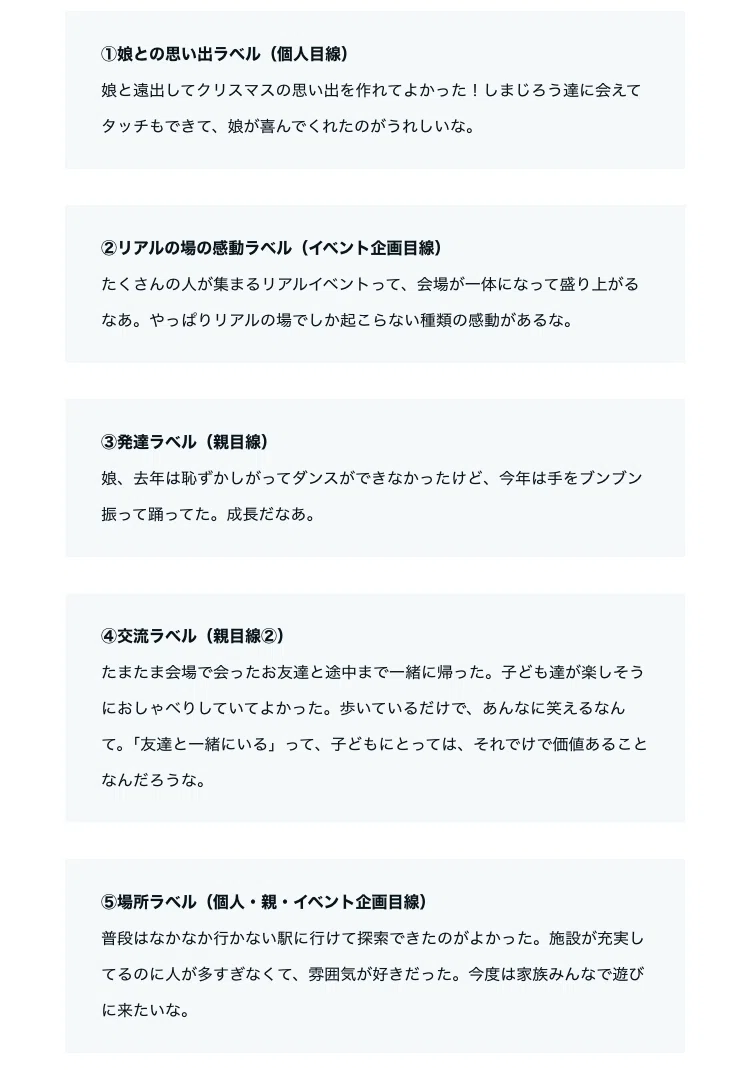 ①娘との思い出ラベル（個人目線）

娘と遠出してクリスマスの思い出を作れてよかった！しまじろう達に会えてタッチもできて、娘が喜んでくれたのがうれしいな。

②リアルの場の感動ラベル（イベント企画目線）

たくさんの人が集まるリアルイベントって、会場が一体になって盛り上がるなあ。やっぱりリアルの場でしか起こらない種類の感動があるな。

③発達ラベル（親目線）

娘、去年は恥ずかしがってダンスができなかったけど、今年は手をブンブン振って踊ってた。成長だなあ。

④交流ラベル（親目線②）

たまたま会場で会ったお友達と途中まで一緒に帰った。子ども達が楽しそうにおしゃべりしていてよかった。歩いているだけで、あんなに笑えるなんて。「友達と一緒にいる」って、子どもにとっては、それでけで価値あることなんだろうな。

⑤場所ラベル（個人・親・イベント企画目線）

普段はなかなか行かない駅に行けて探索できたのがよかった。施設が充実してるのに人が多すぎなくて、雰囲気が好きだった。今度は家族みんなで遊びに来たいな。